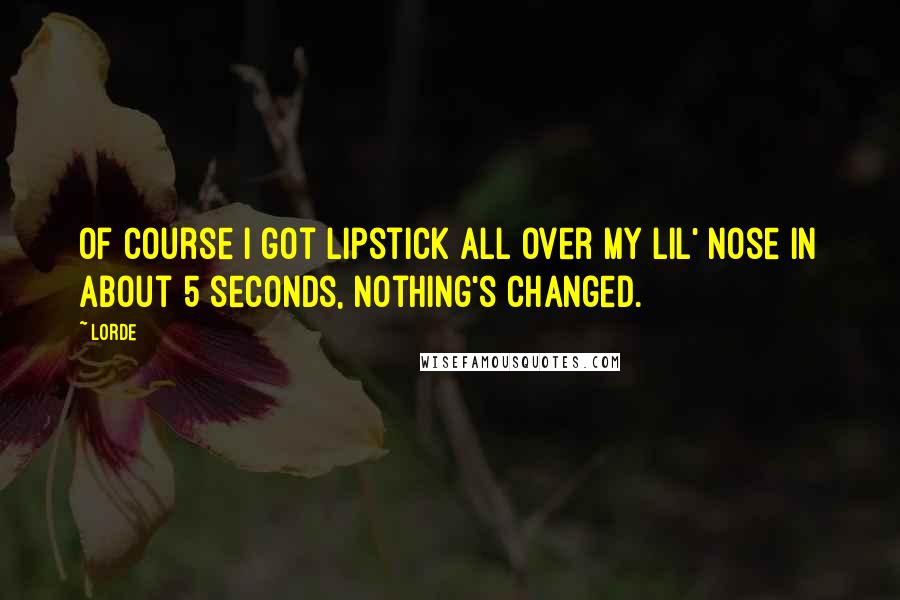 OF COURSE I GOT LIPSTICK ALL OVER MY LIL' NOSE IN ABOUT 5 SECONDS, NOTHING'S CHANGED.

~ LORDE

WISEFAMOUSQUOTES.COM